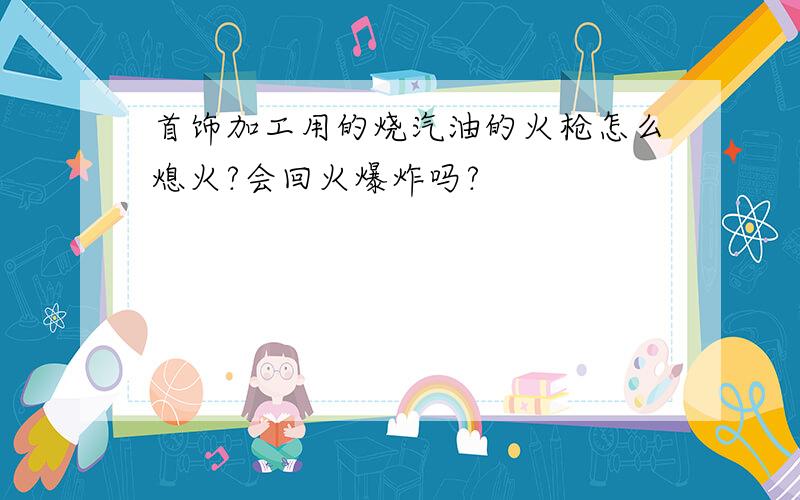 首饰加工用的烧汽油的火枪怎么熄火?会回火爆炸吗?